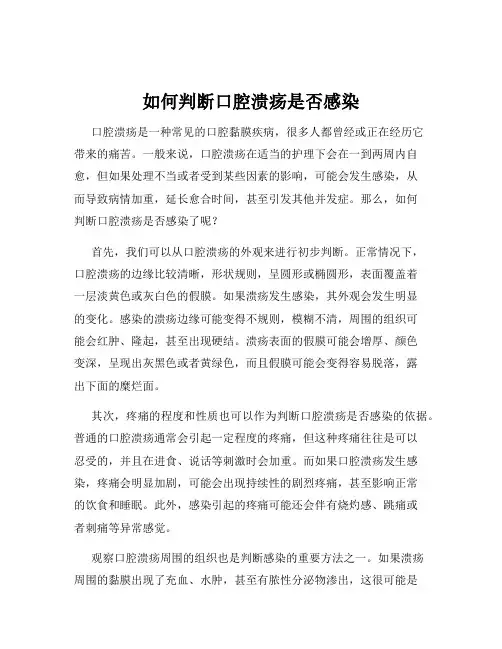 如何判断口腔溃疡是否感染

口腔溃疡是一种常见的口腔黏膜疾病，很多人都曾经或正在经历它带来的痛苦。一般来说，口腔溃疡在适当的护理下会在一到两周内自愈，但如果处理不当或者受到某些因素的影响，可能会发生感染，从而导致病情加重，延长愈合时间，甚至引发其他并发症。那么，如何判断口腔溃疡是否感染了呢？

首先，我们可以从口腔溃疡的外观来进行初步判断。正常情况下，口腔溃疡的边缘比较清晰，形状规则，呈圆形或椭圆形，表面覆盖着一层淡黄色或灰白色的假膜。如果溃疡发生感染，其外观会发生明显的变化。感染的溃疡边缘可能变得不规则，模糊不清，周围的组织可能会红肿、隆起，甚至出现硬结。溃疡表面的假膜可能会增厚、颜色变深，呈现出灰黑色或者黄绿色，而且假膜可能会变得容易脱落，露出下面的糜烂面。

其次，疼痛的程度和性质也可以作为判断口腔溃疡是否感染的依据。普通的口腔溃疡通常会引起一定程度的疼痛，但这种疼痛往往是可以忍受的，并且在进食、说话等刺激时会加重。而如果口腔溃疡发生感染，疼痛会明显加剧，可能会出现持续性的剧烈疼痛，甚至影响正常的饮食和睡眠。此外，感染引起的疼痛可能还会伴有烧灼感、跳痛或者刺痛等异常感觉。

观察口腔溃疡周围的组织也是判断感染的重要方法之一。如果溃疡周围的黏膜出现了充血、水肿，甚至有脓性分泌物渗出，这很可能是